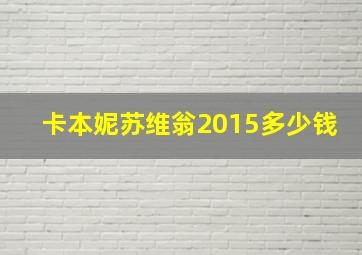 卡本妮苏维翁2015多少钱